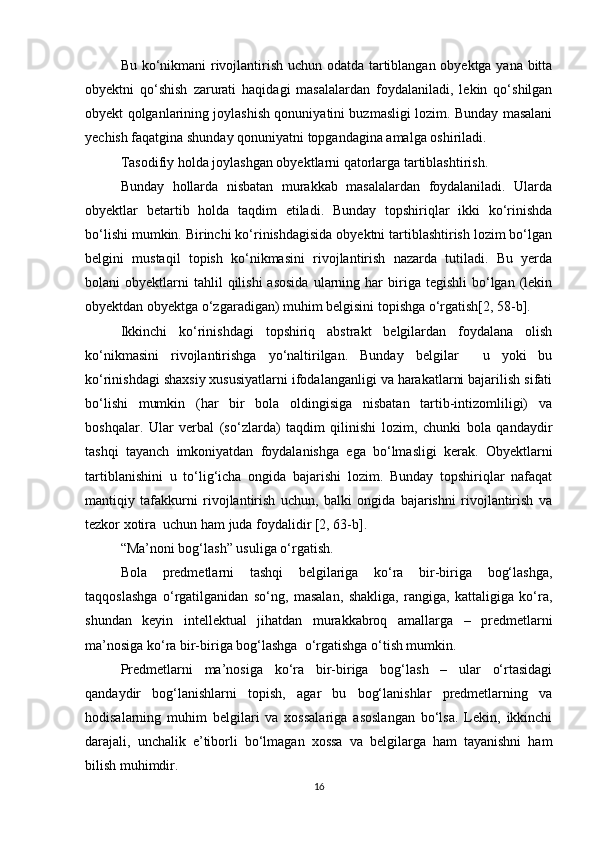 Bu ko‘nikmani rivojlantirish uchun odatda tartiblangan obyektga yana bitta obyektni qo‘shish zarurati haqidagi masalalardan foydalaniladi, lekin qo‘shilgan obyekt qolganlarining joylashish qonuniyatini buzmasligi lozim. Bunday masalani yechish faqatgina shunday qonuniyatni topgandagina amalga oshiriladi.

Tasodifiy holda joylashgan obyektlarni qatorlarga tartiblashtirish.

Bunday hollarda nisbatan murakkab masalalardan foydalaniladi. Ularda obyektlar betartib holda taqdim etiladi. Bunday topshiriqlar ikki ko‘rinishda bo‘lishi mumkin. Birinchi ko‘rinishdagisida obyektni tartiblashtirish lozim bo‘lgan belgini mustaqil topish ko‘nikmasini rivojlantirish nazarda tutiladi. Bu yerda bolani obyektlarni tahlil qilishi asosida ularning har biriga tegishli bo‘lgan (lekin obyektdan obyektga o‘zgaradigan) muhim belgisini topishga o‘rgatish[2, 58-b].

Ikkinchi ko‘rinishdagi topshiriq abstrakt belgilardan foydalana olish ko‘nikmasini rivojlantirishga yo‘naltirilgan. Bunday belgilar u yoki bu ko‘rinishdagi shaxsiy xususiyatlarni ifodalanganligi va harakatlarni bajarilish sifati bo‘lishi mumkin (har bir bola oldingisiga nisbatan tartib-intizomliligi) va boshqalar. Ular verbal (so‘zlarda) taqdim qilinishi lozim, chunki bola qandaydir tashqi tayanch imkoniyatdan foydalanishga ega bo‘lmasligi kerak. Obyektlarni tartiblanishini u to‘lig‘icha ongida bajarishi lozim. Bunday topshiriqlar nafaqat mantiqiy tafakkurni rivojlantirish uchun, balki ongida bajarishni rivojlantirish va tezkor xotira uchun ham juda foydalidir [2, 63-b].

“Ma’noni bog‘lash” usuliga o‘rgatish.

Bola predmetlarni tashqi belgilariga ko‘ra bir-biriga bog‘lashga, taqqoslashga o‘rgatilganidan so‘ng, masalan, shakliga, rangiga, kattaligiga ko‘ra, shundan keyin intellektual jihatdan murakkabroq amallarga – predmetlarni ma’nosiga ko‘ra bir-biriga bog‘lashga o‘rgatishga o‘tish mumkin.

Predmetlarni ma’nosiga ko‘ra bir-biriga bog‘lash – ular o‘rtasidagi qandaydir bog‘lanishlarni topish, agar bu bog‘lanishlar predmetlarning va hodisalarning muhim belgilari va xossalariga asoslangan bo‘lsa. Lekin, ikkinchi darajali, unchalik e’tiborli bo‘lmagan xossa va belgilarga ham tayanishni ham bilish muhimdir.

16